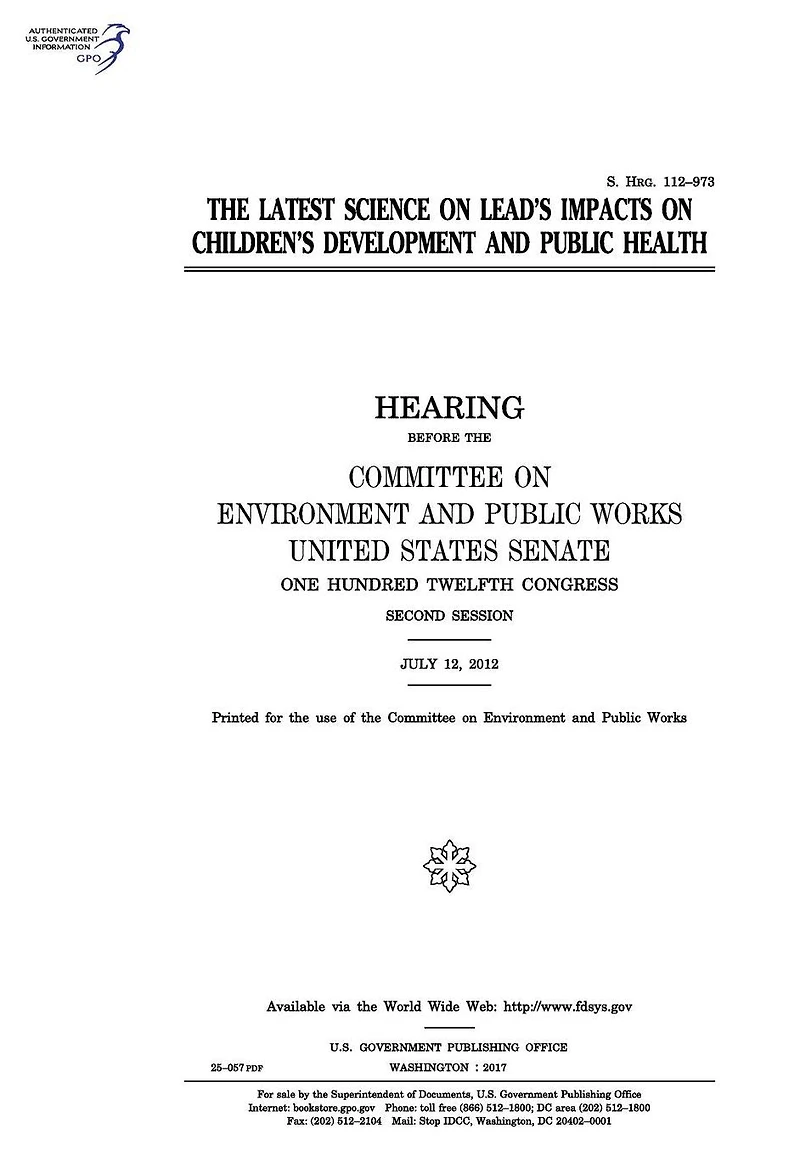 AUTHENTICATED
U.S. GOVERNMENT
INFORMATION
GPO

S. HRG. 112–973

THE LATEST SCIENCE ON LEAD'S IMPACTS ON CHILDREN'S DEVELOPMENT AND PUBLIC HEALTH

HEARING

BEFORE THE

COMMITTEE ON
ENVIRONMENT AND PUBLIC WORKS
UNITED STATES SENATE

ONE HUNDRED TWELFTH CONGRESS

SECOND SESSION

JULY 12, 2012

Printed for the use of the Committee on Environment and Public Works

Available via the World Wide Web: http://www.fdsys.gov

U.S. GOVERNMENT PUBLISHING OFFICE

25–057 PDF

WASHINGTON : 2017

For sale by the Superintendent of Documents, U.S. Government Publishing Office
Internet: bookstore.gpo.gov Phone: toll free (866) 512–1800; DC area (202) 512–1800
Fax: (202) 512–2104 Mail: Stop IDCC, Washington, DC 20402–0001